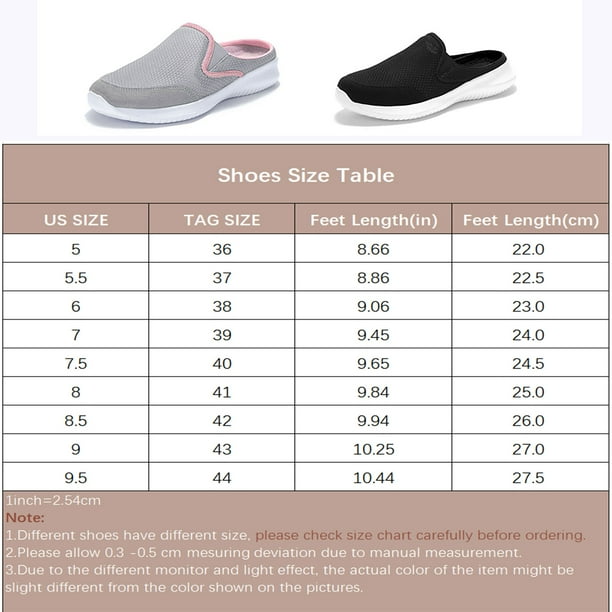 Shoes Size Table

| US SIZE | TAG SIZE | Feet Length(in) | Feet Length(cm) |
|---|---|---|---|
| 5 | 36 | 8.66 | 22.0 |
| 5.5 | 37 | 8.86 | 22.5 |
| 6 | 38 | 9.06 | 23.0 |
| 7 | 39 | 9.45 | 24.0 |
| 7.5 | 40 | 9.65 | 24.5 |
| 8 | 41 | 9.84 | 25.0 |
| 8.5 | 42 | 9.94 | 26.0 |
| 9 | 43 | 10.25 | 27.0 |
| 9.5 | 44 | 10.44 | 27.5 |

1inch=2.54cm
Note:
1.Different shoes have different size, please check size chart carefully before ordering.
2.Please allow 0.3 -0.5 cm mesuring deviation due to manual measurement.
3.Due to the different monitor and light effect, the actual color of the item might be slight different from the color shown on the pictures.